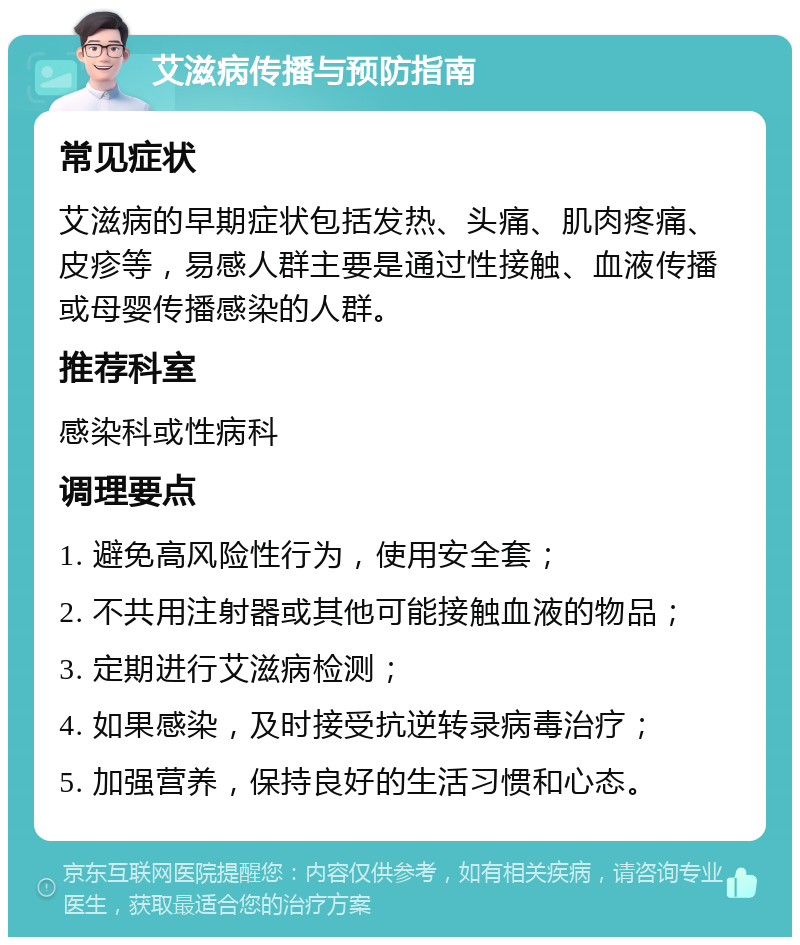 艾滋病传播与预防指南

常见症状

艾滋病的早期症状包括发热、头痛、肌肉疼痛、皮疹等，易感人群主要是通过性接触、血液传播或母婴传播感染的人群。

推荐科室

感染科或性病科

调理要点

1. 避免高风险性行为，使用安全套；

2. 不共用注射器或其他可能接触血液的物品；

3. 定期进行艾滋病检测；

4. 如果感染，及时接受抗逆转录病毒治疗；

5. 加强营养，保持良好的生活习惯和心态。

京东互联网医院提醒您：内容仅供参考，如有相关疾病，请咨询专业医生，获取最适合您的治疗方案